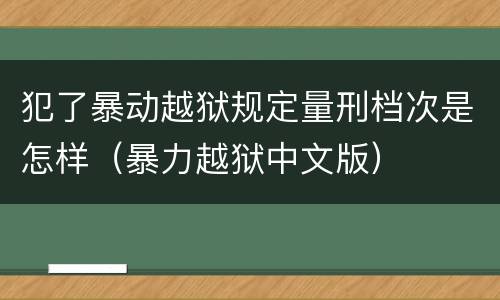 犯了暴动越狱规定量刑档次是怎样（暴力越狱中文版）